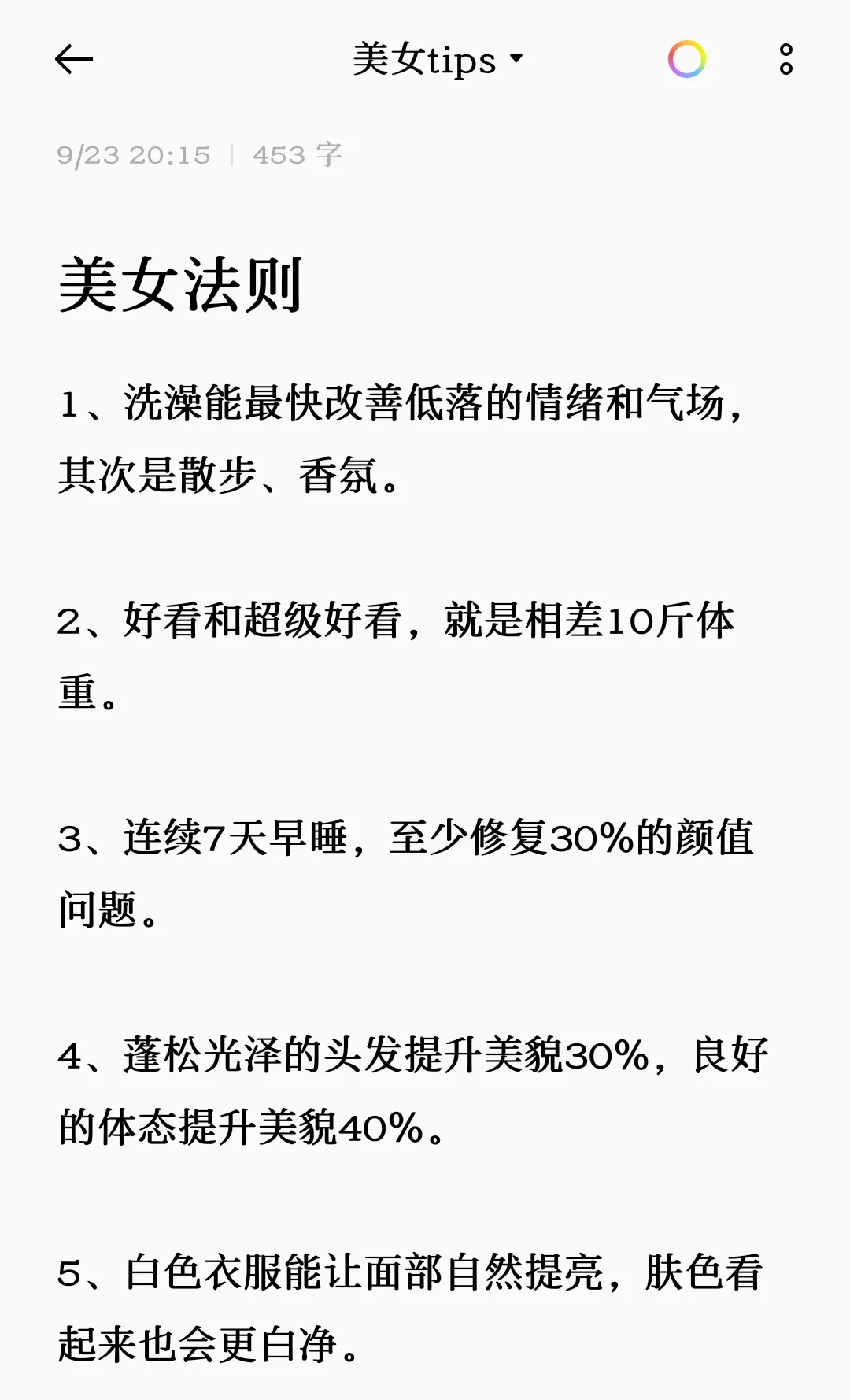 美女tips

9/23 20:15 | 453 字

美女法则

1、洗澡能最快改善低落的情绪和气场，其次是散步、香氛。

2、好看和超级好看，就是相差10斤体重。

3、连续7天早睡，至少修复30%的颜值问题。

4、蓬松光泽的头发提升美貌30%，良好的体态提升美貌40%。

5、白色衣服能让面部自然提亮，肤色看起来也会更白净。